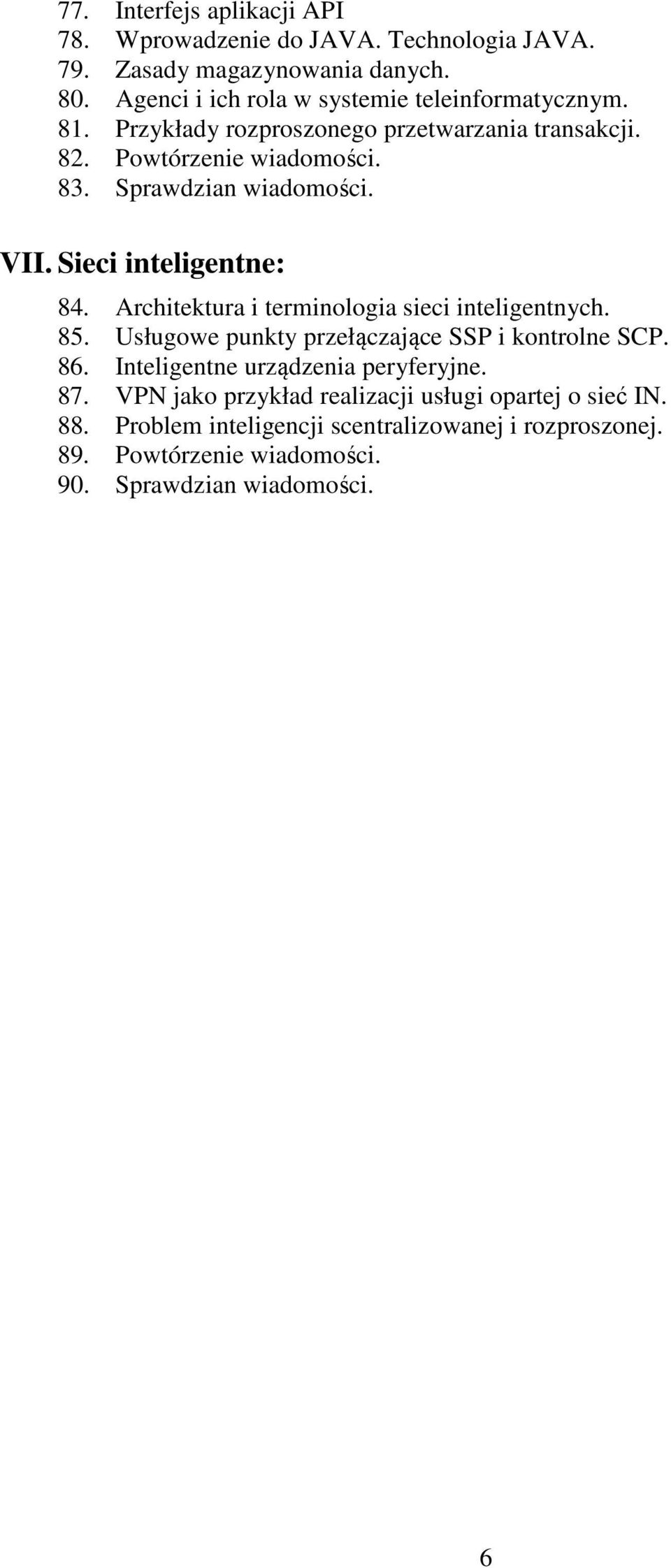 77. Interfejs aplikacji API
78. Wprowadzenie do JAVA. Technologia JAVA.
79. Zasady magazynowania danych.
80. Agenci i ich rola w systemie teleinformatycznym.
81. Przykłady rozproszonego przetwarzania transakcji.
82. Powtórzenie wiadomości.
83. Sprawdzian wiadomości.

VII. Sieci inteligentne:

84. Architektura i terminologia sieci inteligentnych.
85. Usługowe punkty przełączające SSP i kontrolne SCP.
86. Inteligentne urządzenia peryferyjne.
87. VPN jako przykład realizacji usługi opartej o sieć IN.
88. Problem inteligencji scentralizowanej i rozproszonej.
89. Powtórzenie wiadomości.
90. Sprawdzian wiadomości.

6